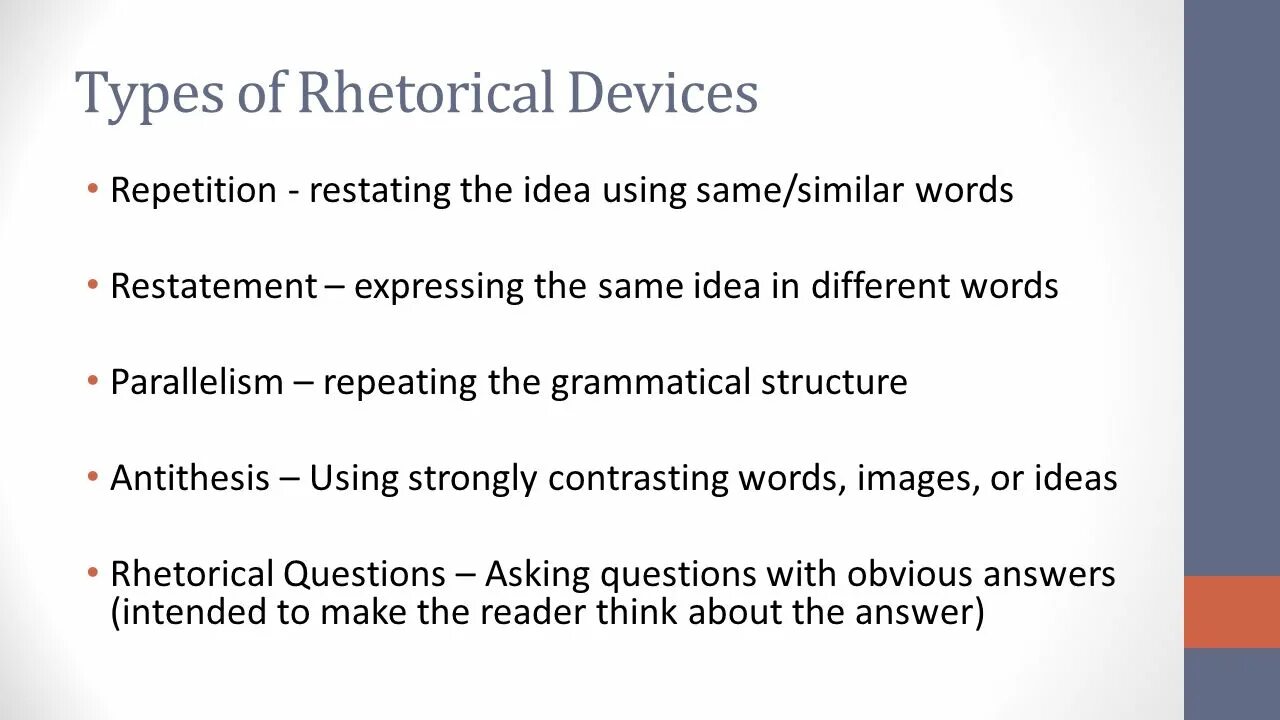 Types of Rhetorical Devices

• Repetition - restating the idea using same/similar words

• Restatement – expressing the same idea in different words

• Parallelism – repeating the grammatical structure

• Antithesis – Using strongly contrasting words, images, or ideas

• Rhetorical Questions – Asking questions with obvious answers (intended to make the reader think about the answer)